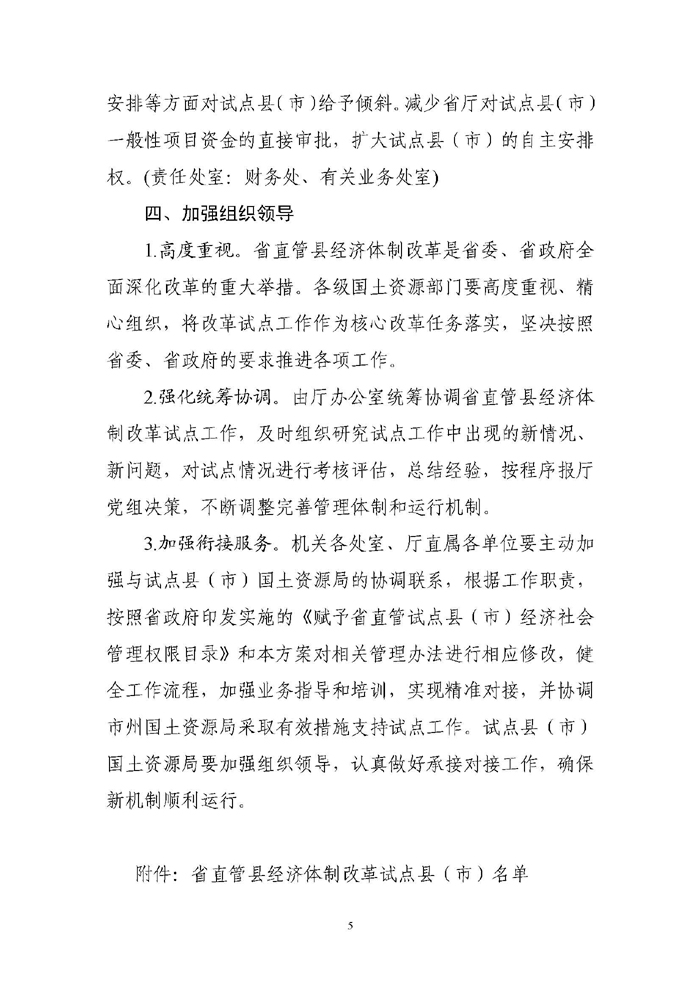 安排等方面对试点县(市)给予倾斜。减少省厅对试点县(市)一般性项目资金的直接审批，扩大试点县（市）的自主安排权。(责任处室：财务处、有关业务处室)

四、加强组织领导

1.高度重视。省直管县经济体制改革是省委、省政府全面深化改革的重大举措。各级国土资源部门要高度重视、精心组织，将改革试点工作作为核心改革任务落实，坚决按照省委、省政府的要求推进各项工作。

2.强化统筹协调。由厅办公室统筹协调省直管县经济体制改革试点工作，及时组织研究试点工作中出现的新情况、新问题，对试点情况进行考核评估，总结经验，按程序报厅党组决策，不断调整完善管理体制和运行机制。

3.加强衔接服务。机关各处室、厅直属各单位要主动加强与试点县（市）国土资源局的协调联系，根据工作职责，按照省政府印发实施的《赋予省直管试点县（市）经济社会管理权限目录》和本方案对相关管理办法进行相应修改，健全工作流程，加强业务指导和培训，实现精准对接，并协调市州国土资源局采取有效措施支持试点工作。试点县（市）国土资源局要加强组织领导，认真做好承接对接工作，确保新机制顺利运行。

附件：省直管县经济体制改革试点县（市）名单

5